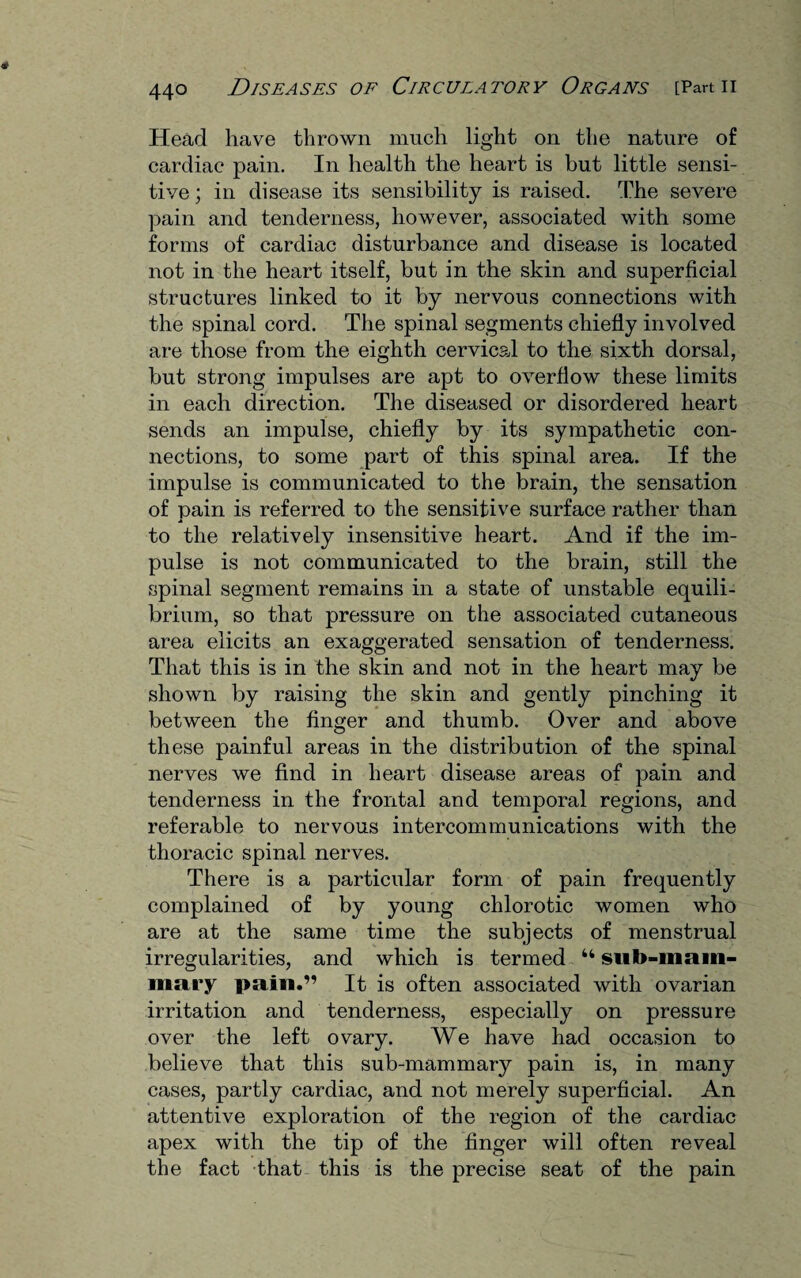 440 DISEASES OF CIRCULATORY ORGANS [Part II

Head have thrown much light on the nature of cardiac pain. In health the heart is but little sensitive; in disease its sensibility is raised. The severe pain and tenderness, however, associated with some forms of cardiac disturbance and disease is located not in the heart itself, but in the skin and superficial structures linked to it by nervous connections with the spinal cord. The spinal segments chiefly involved are those from the eighth cervical to the sixth dorsal, but strong impulses are apt to overflow these limits in each direction. The diseased or disordered heart sends an impulse, chiefly by its sympathetic connections, to some part of this spinal area. If the impulse is communicated to the brain, the sensation of pain is referred to the sensitive surface rather than to the relatively insensitive heart. And if the impulse is not communicated to the brain, still the spinal segment remains in a state of unstable equilibrium, so that pressure on the associated cutaneous area elicits an exaggerated sensation of tenderness. That this is in the skin and not in the heart may be shown by raising the skin and gently pinching it between the finger and thumb. Over and above these painful areas in the distribution of the spinal nerves we find in heart disease areas of pain and tenderness in the frontal and temporal regions, and referable to nervous intercommunications with the thoracic spinal nerves.

There is a particular form of pain frequently complained of by young chlorotic women who are at the same time the subjects of menstrual irregularities, and which is termed "sub-mammary pain." It is often associated with ovarian irritation and tenderness, especially on pressure over the left ovary. We have had occasion to believe that this sub-mammary pain is, in many cases, partly cardiac, and not merely superficial. An attentive exploration of the region of the cardiac apex with the tip of the finger will often reveal the fact that this is the precise seat of the pain